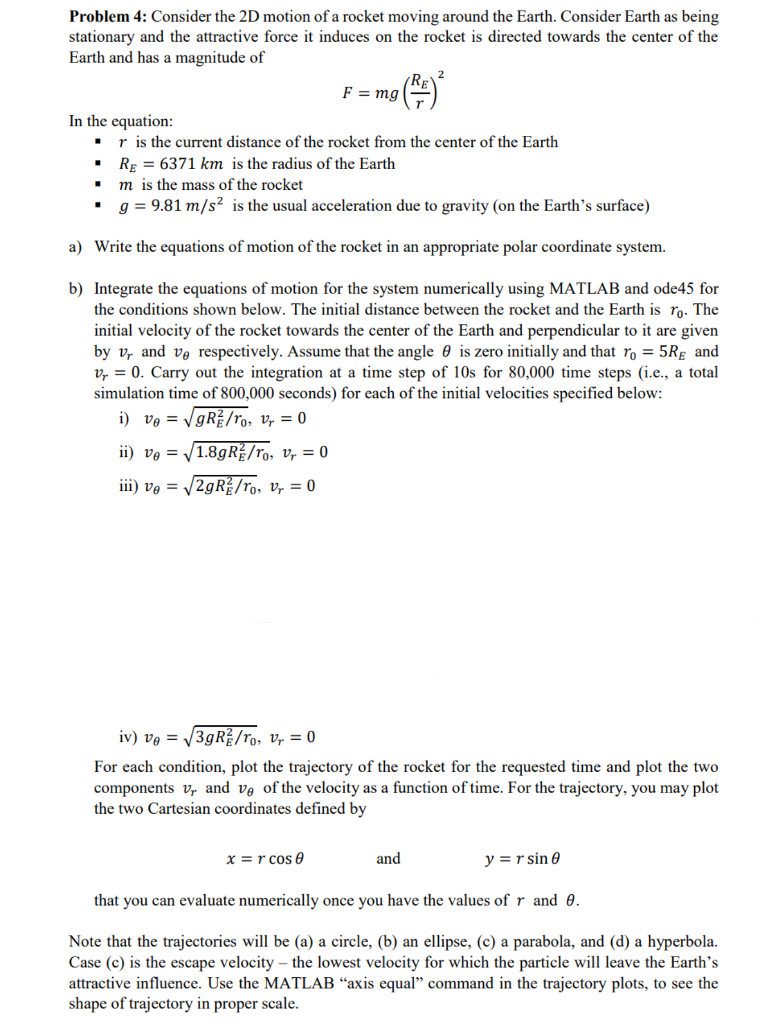 **Problem 4:** Consider the 2D motion of a rocket moving around the Earth. Consider Earth as being stationary and the attractive force it induces on the rocket is directed towards the center of the Earth and has a magnitude of

$F = mg\left(\frac{R_E}{r}\right)^2$

In the equation:
- $r$ is the current distance of the rocket from the center of the Earth
- $R_E = 6371\ km$ is the radius of the Earth
- $m$ is the mass of the rocket
- $g = 9.81\ m/s^2$ is the usual acceleration due to gravity (on the Earth's surface)

a) Write the equations of motion of the rocket in an appropriate polar coordinate system.

b) Integrate the equations of motion for the system numerically using MATLAB and ode45 for the conditions shown below. The initial distance between the rocket and the Earth is $r_0$. The initial velocity of the rocket towards the center of the Earth and perpendicular to it are given by $v_r$ and $v_\theta$ respectively. Assume that the angle $\theta$ is zero initially and that $r_0 = 5R_E$ and $v_r = 0$. Carry out the integration at a time step of 10s for 80,000 time steps (i.e., a total simulation time of 800,000 seconds) for each of the initial velocities specified below:

i) $v_\theta = \sqrt{gR_E^2/r_0},\ v_r = 0$

ii) $v_\theta = \sqrt{1.8gR_E^2/r_0},\ v_r = 0$

iii) $v_\theta = \sqrt{2gR_E^2/r_0},\ v_r = 0$

iv) $v_\theta = \sqrt{3gR_E^2/r_0},\ v_r = 0$

For each condition, plot the trajectory of the rocket for the requested time and plot the two components $v_r$ and $v_\theta$ of the velocity as a function of time. For the trajectory, you may plot the two Cartesian coordinates defined by

$x = r\cos\theta$ and $y = r\sin\theta$

that you can evaluate numerically once you have the values of $r$ and $\theta$.

Note that the trajectories will be (a) a circle, (b) an ellipse, (c) a parabola, and (d) a hyperbola. Case (c) is the escape velocity – the lowest velocity for which the particle will leave the Earth's attractive influence. Use the MATLAB "axis equal" command in the trajectory plots, to see the shape of trajectory in proper scale.